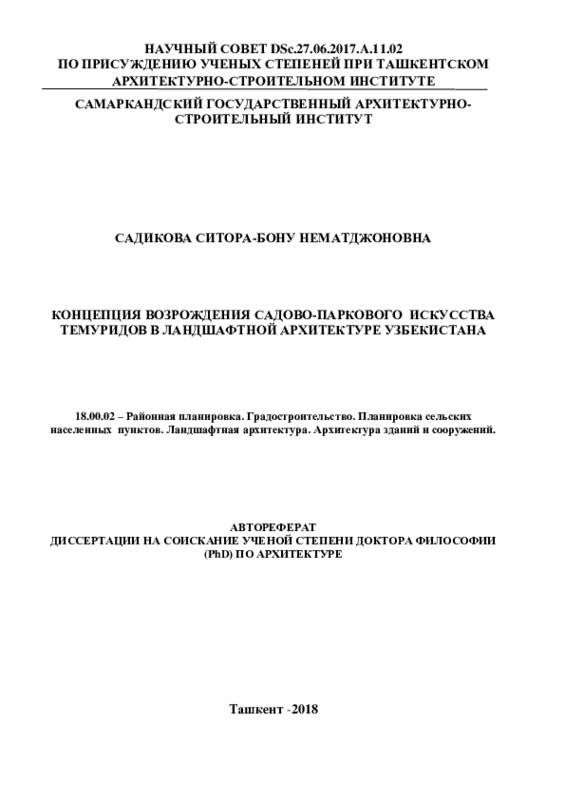 НАУЧНЫЙ СОВЕТ DSc.27.06.2017.A.11.02
ПО ПРИСУЖДЕНИЮ УЧЕНЫХ СТЕПЕНЕЙ ПРИ ТАШКЕНТСКОМ АРХИТЕКТУРНО-СТРОИТЕЛЬНОМ ИНСТИТУТЕ

САМАРКАНДСКИЙ ГОСУДАРСТВЕННЫЙ АРХИТЕКТУРНО-СТРОИТЕЛЬНЫЙ ИНСТИТУТ

САДИКОВА СИТОРА-БОНУ НЕМАТДЖОНОВНА

КОНЦЕПЦИЯ ВОЗРОЖДЕНИЯ САДОВО-ПАРКОВОГО ИСКУССТВА ТЕМУРИДОВ В ЛАНДШАФТНОЙ АРХИТЕКТУРЕ УЗБЕКИСТАНА

18.00.02 – Районная планировка. Градостроительство. Планировка сельских населенных пунктов. Ландшафтная архитектура. Архитектура зданий и сооружений.

АВТОРЕФЕРАТ
ДИССЕРТАЦИИ НА СОИСКАНИЕ УЧЕНОЙ СТЕПЕНИ ДОКТОРА ФИЛОСОФИИ (PhD) ПО АРХИТЕКТУРЕ

Ташкент -2018